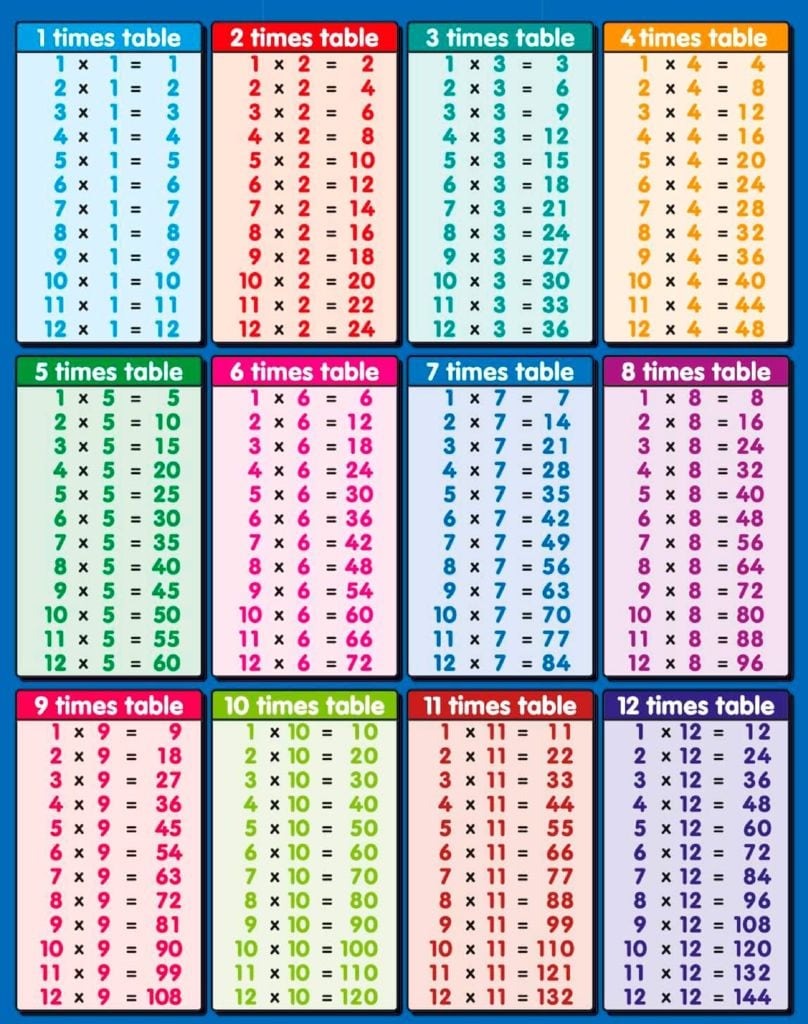 1 times table
$1 \times 1 = 1$
$2 \times 1 = 2$
$3 \times 1 = 3$
$4 \times 1 = 4$
$5 \times 1 = 5$
$6 \times 1 = 6$
$7 \times 1 = 7$
$8 \times 1 = 8$
$9 \times 1 = 9$
$10 \times 1 = 10$
$11 \times 1 = 11$
$12 \times 1 = 12$

2 times table
$1 \times 2 = 2$
$2 \times 2 = 4$
$3 \times 2 = 6$
$4 \times 2 = 8$
$5 \times 2 = 10$
$6 \times 2 = 12$
$7 \times 2 = 14$
$8 \times 2 = 16$
$9 \times 2 = 18$
$10 \times 2 = 20$
$11 \times 2 = 22$
$12 \times 2 = 24$

3 times table
$1 \times 3 = 3$
$2 \times 3 = 6$
$3 \times 3 = 9$
$4 \times 3 = 12$
$5 \times 3 = 15$
$6 \times 3 = 18$
$7 \times 3 = 21$
$8 \times 3 = 24$
$9 \times 3 = 27$
$10 \times 3 = 30$
$11 \times 3 = 33$
$12 \times 3 = 36$

4 times table
$1 \times 4 = 4$
$2 \times 4 = 8$
$3 \times 4 = 12$
$4 \times 4 = 16$
$5 \times 4 = 20$
$6 \times 4 = 24$
$7 \times 4 = 28$
$8 \times 4 = 32$
$9 \times 4 = 36$
$10 \times 4 = 40$
$11 \times 4 = 44$
$12 \times 4 = 48$

5 times table
$1 \times 5 = 5$
$2 \times 5 = 10$
$3 \times 5 = 15$
$4 \times 5 = 20$
$5 \times 5 = 25$
$6 \times 5 = 30$
$7 \times 5 = 35$
$8 \times 5 = 40$
$9 \times 5 = 45$
$10 \times 5 = 50$
$11 \times 5 = 55$
$12 \times 5 = 60$

6 times table
$1 \times 6 = 6$
$2 \times 6 = 12$
$3 \times 6 = 18$
$4 \times 6 = 24$
$5 \times 6 = 30$
$6 \times 6 = 36$
$7 \times 6 = 42$
$8 \times 6 = 48$
$9 \times 6 = 54$
$10 \times 6 = 60$
$11 \times 6 = 66$
$12 \times 6 = 72$

7 times table
$1 \times 7 = 7$
$2 \times 7 = 14$
$3 \times 7 = 21$
$4 \times 7 = 28$
$5 \times 7 = 35$
$6 \times 7 = 42$
$7 \times 7 = 49$
$8 \times 7 = 56$
$9 \times 7 = 63$
$10 \times 7 = 70$
$11 \times 7 = 77$
$12 \times 7 = 84$

8 times table
$1 \times 8 = 8$
$2 \times 8 = 16$
$3 \times 8 = 24$
$4 \times 8 = 32$
$5 \times 8 = 40$
$6 \times 8 = 48$
$7 \times 8 = 56$
$8 \times 8 = 64$
$9 \times 8 = 72$
$10 \times 8 = 80$
$11 \times 8 = 88$
$12 \times 8 = 96$

9 times table
$1 \times 9 = 9$
$2 \times 9 = 18$
$3 \times 9 = 27$
$4 \times 9 = 36$
$5 \times 9 = 45$
$6 \times 9 = 54$
$7 \times 9 = 63$
$8 \times 9 = 72$
$9 \times 9 = 81$
$10 \times 9 = 90$
$11 \times 9 = 99$
$12 \times 9 = 108$

10 times table
$1 \times 10 = 10$
$2 \times 10 = 20$
$3 \times 10 = 30$
$4 \times 10 = 40$
$5 \times 10 = 50$
$6 \times 10 = 60$
$7 \times 10 = 70$
$8 \times 10 = 80$
$9 \times 10 = 90$
$10 \times 10 = 100$
$11 \times 10 = 110$
$12 \times 10 = 120$

11 times table
$1 \times 11 = 11$
$2 \times 11 = 22$
$3 \times 11 = 33$
$4 \times 11 = 44$
$5 \times 11 = 55$
$6 \times 11 = 66$
$7 \times 11 = 77$
$8 \times 11 = 88$
$9 \times 11 = 99$
$10 \times 11 = 110$
$11 \times 11 = 121$
$12 \times 11 = 132$

12 times table
$1 \times 12 = 12$
$2 \times 12 = 24$
$3 \times 12 = 36$
$4 \times 12 = 48$
$5 \times 12 = 60$
$6 \times 12 = 72$
$7 \times 12 = 84$
$8 \times 12 = 96$
$9 \times 12 = 108$
$10 \times 12 = 120$
$11 \times 12 = 132$
$12 \times 12 = 144$